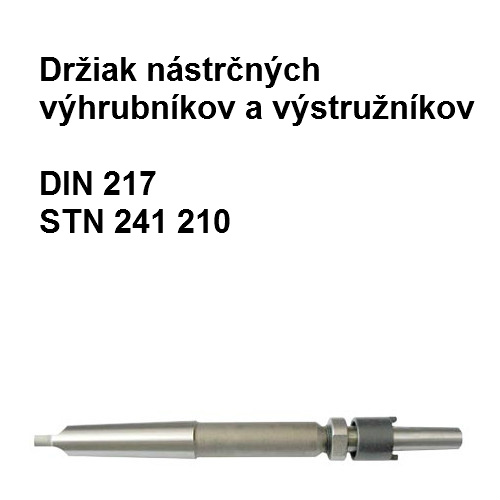 Držiak nástrčných výhrubníkov a výstružníkov

DIN 217
STN 241 210